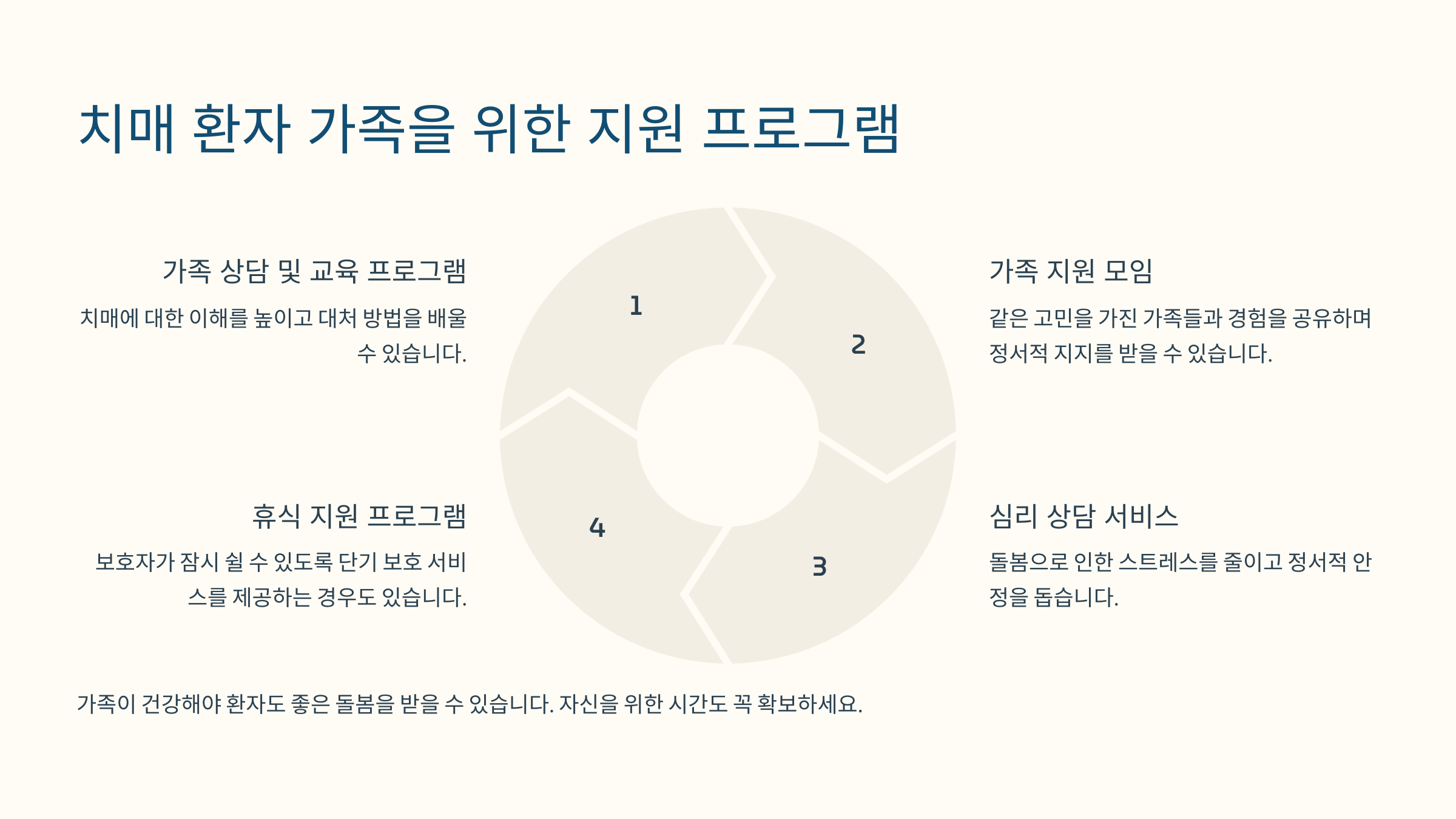 치매 환자 가족을 위한 지원 프로그램

가족 상담 및 교육 프로그램

치매에 대한 이해를 높이고 대처 방법을 배울 수 있습니다.

1

2

가족 지원 모임

같은 고민을 가진 가족들과 경험을 공유하며 정서적 지지를 받을 수 있습니다.

휴식 지원 프로그램

보호자가 잠시 쉴 수 있도록 단기 보호 서비스를 제공하는 경우도 있습니다.

4

3

심리 상담 서비스

돌봄으로 인한 스트레스를 줄이고 정서적 안정을 돕습니다.

가족이 건강해야 환자도 좋은 돌봄을 받을 수 있습니다. 자신을 위한 시간도 꼭 확보하세요.